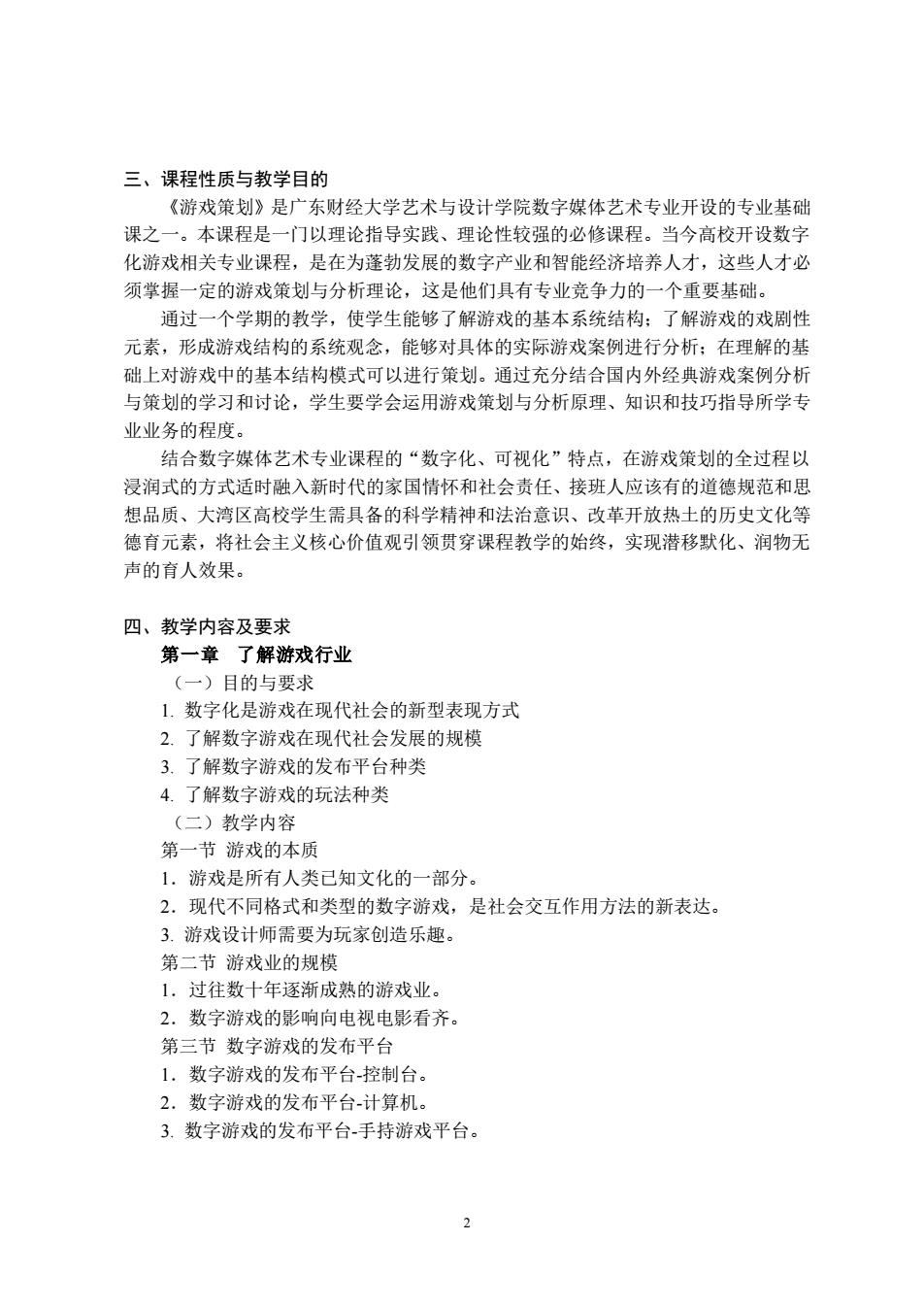 三、课程性质与教学目的

《游戏策划》是广东财经大学艺术与设计学院数字媒体艺术专业开设的专业基础课之一。本课程是一门以理论指导实践、理论性较强的必修课程。当今高校开设数字化游戏相关专业课程，是在为蓬勃发展的数字产业和智能经济培养人才，这些人才必须掌握一定的游戏策划与分析理论，这是他们具有专业竞争力的一个重要基础。

通过一个学期的教学，使学生能够了解游戏的基本系统结构；了解游戏的戏剧性元素，形成游戏结构的系统观念，能够对具体的实际游戏案例进行分析；在理解的基础上对游戏中的基本结构模式可以进行策划。通过充分结合国内外经典游戏案例分析与策划的学习和讨论，学生要学会运用游戏策划与分析原理、知识和技巧指导所学专业业务的程度。

结合数字媒体艺术专业课程的“数字化、可视化”特点，在游戏策划的全过程以浸润式的方式适时融入新时代的家国情怀和社会责任、接班人应该有的道德规范和思想品质、大湾区高校学生需具备的科学精神和法治意识、改革开放热土的历史文化等德育元素，将社会主义核心价值观引领贯穿课程教学的始终，实现潜移默化、润物无声的育人效果。

四、教学内容及要求

第一章 了解游戏行业

（一）目的与要求

1. 数字化是游戏在现代社会的新型表现方式

2. 了解数字游戏在现代社会发展的规模

3. 了解数字游戏的发布平台种类

4. 了解数字游戏的玩法种类

（二）教学内容

第一节 游戏的本质

1．游戏是所有人类已知文化的一部分。

2．现代不同格式和类型的数字游戏，是社会交互作用方法的新表达。

3. 游戏设计师需要为玩家创造乐趣。

第二节 游戏业的规模

1．过往数十年逐渐成熟的游戏业。

2．数字游戏的影响向电视电影看齐。

第三节 数字游戏的发布平台

1．数字游戏的发布平台-控制台。

2．数字游戏的发布平台-计算机。

3. 数字游戏的发布平台-手持游戏平台。

2